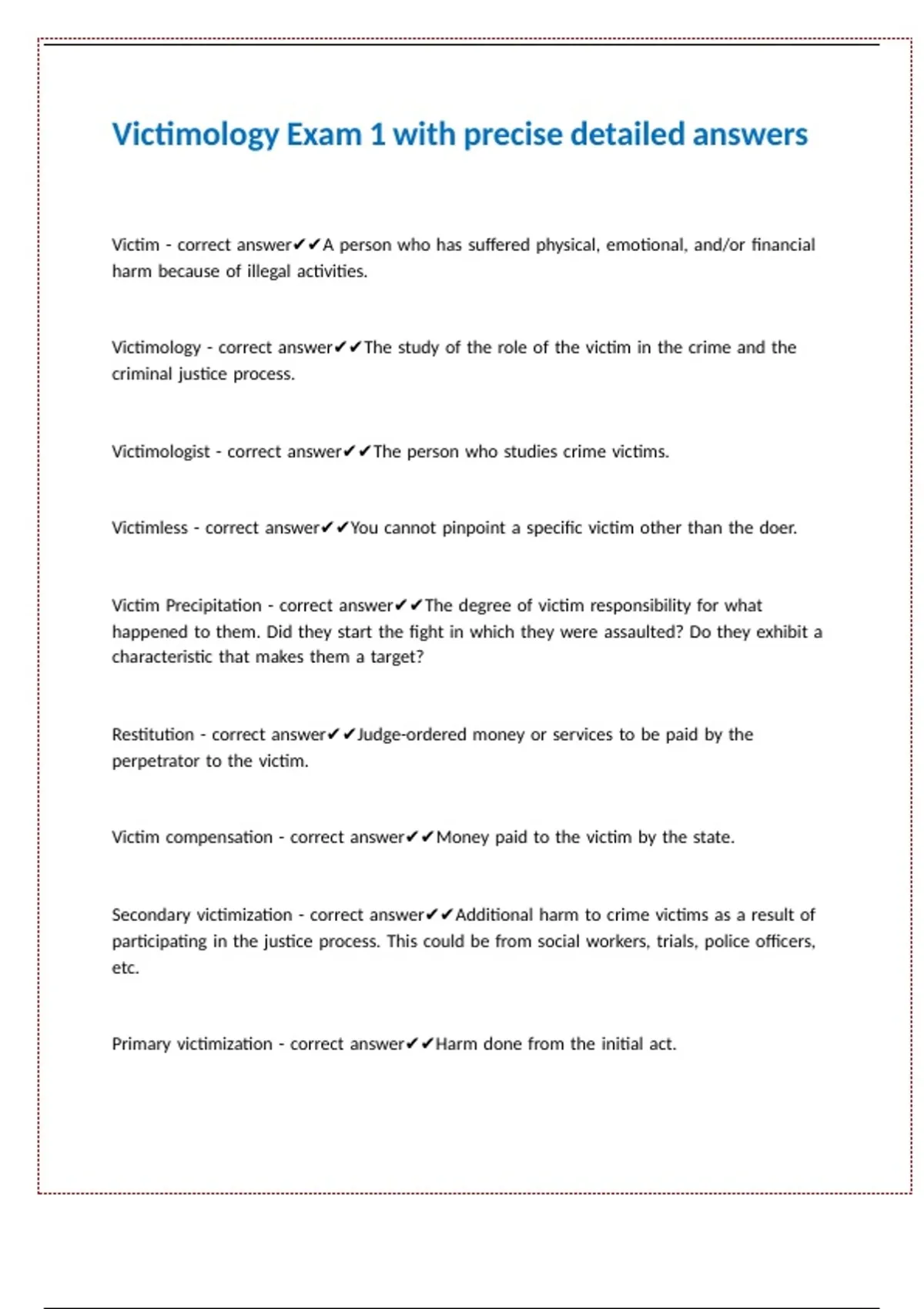 Victimology Exam 1 with precise detailed answers

Victim - correct answer✔✔A person who has suffered physical, emotional, and/or financial harm because of illegal activities.

Victimology - correct answer✔✔The study of the role of the victim in the crime and the criminal justice process.

Victimologist - correct answer✔✔The person who studies crime victims.

Victimless - correct answer✔✔You cannot pinpoint a specific victim other than the doer.

Victim Precipitation - correct answer✔✔The degree of victim responsibility for what happened to them. Did they start the fight in which they were assaulted? Do they exhibit a characteristic that makes them a target?

Restitution - correct answer✔✔Judge-ordered money or services to be paid by the perpetrator to the victim.

Victim compensation - correct answer✔✔Money paid to the victim by the state.

Secondary victimization - correct answer✔✔Additional harm to crime victims as a result of participating in the justice process. This could be from social workers, trials, police officers, etc.

Primary victimization - correct answer✔✔Harm done from the initial act.